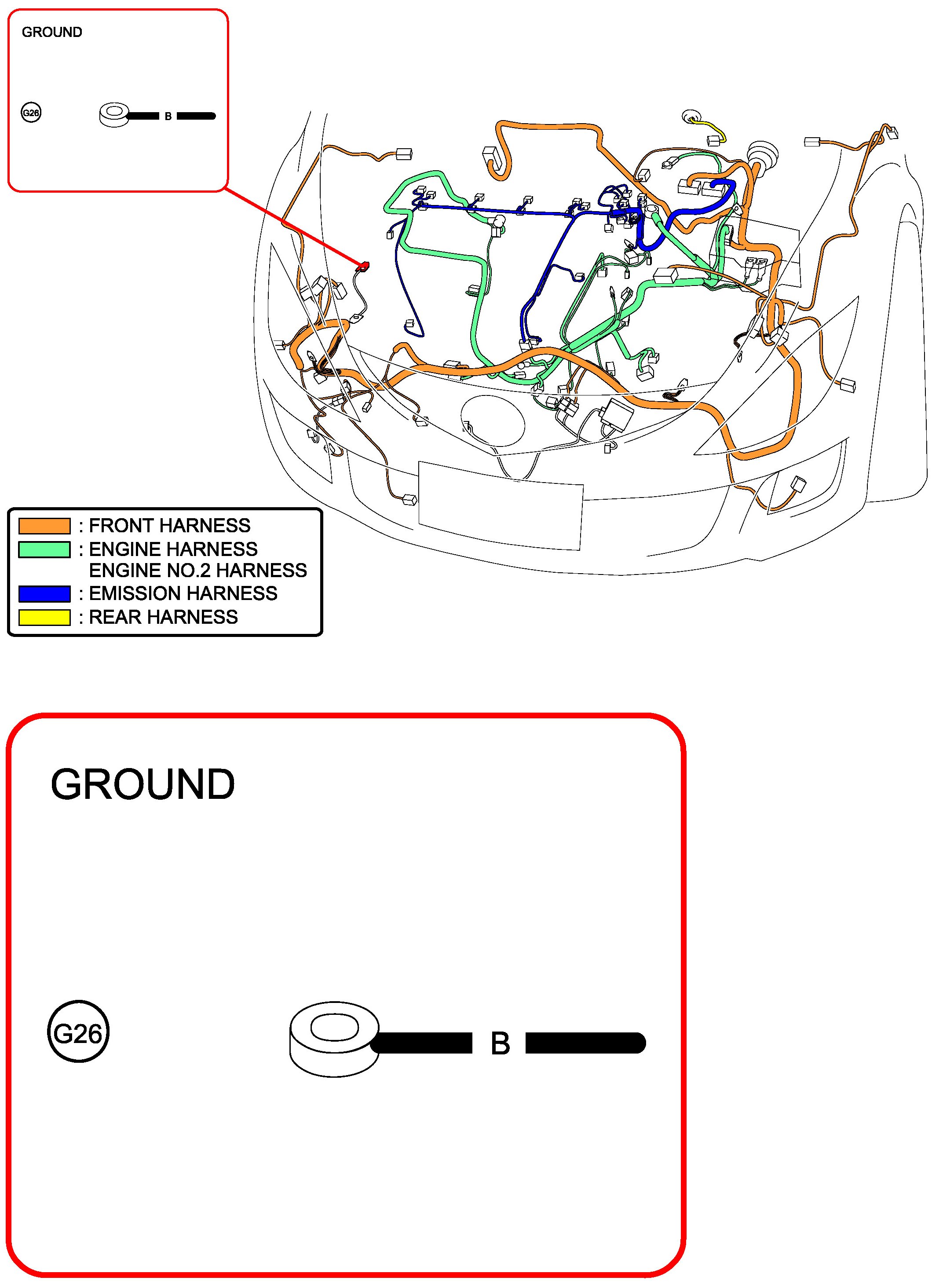 GROUND

G26

B

: FRONT HARNESS
: ENGINE HARNESS
ENGINE NO.2 HARNESS
: EMISSION HARNESS
: REAR HARNESS

GROUND

G26

B